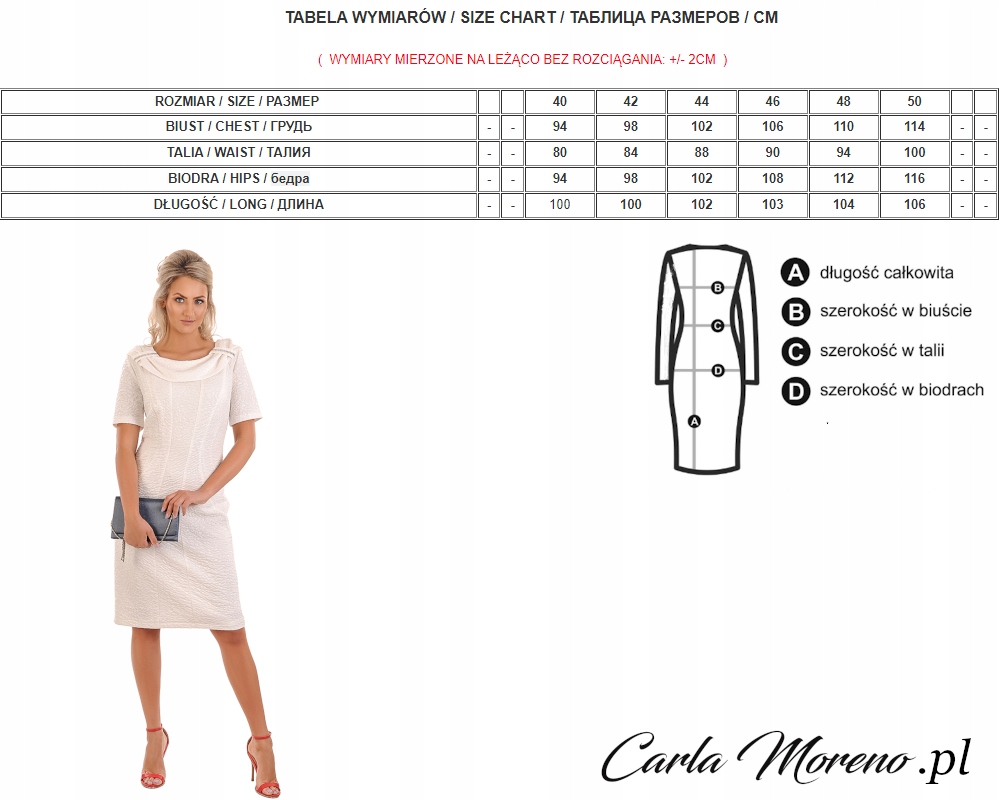 TABELA WYMIARÓW / SIZE CHART / ТАБЛИЦА РАЗМЕРОВ / CM

( WYMIARY MIERZONE NA LEŻĄCO BEZ ROZCIĄGANIA: +/- 2CM )

| ROZMIAR / SIZE / РАЗМЕР | | | 40 | 42 | 44 | 46 | 48 | 50 | | |
|---|---|---|---|---|---|---|---|---|---|---|
| BIUST / CHEST / ГРУДЬ | - | - | 94 | 98 | 102 | 106 | 110 | 114 | - | - |
| TALIA / WAIST / ТАЛИЯ | - | - | 80 | 84 | 88 | 90 | 94 | 100 | - | - |
| BIODRA / HIPS / бедра | - | - | 94 | 98 | 102 | 108 | 112 | 116 | - | - |
| DŁUGOŚĆ / LONG / ДЛИНА | - | - | 100 | 100 | 102 | 103 | 104 | 106 | - | - |

B
C
D
A

A długość całkowita
B szerokość w biuście
C szerokość w talii
D szerokość w biodrach

Carla Moreno.pl